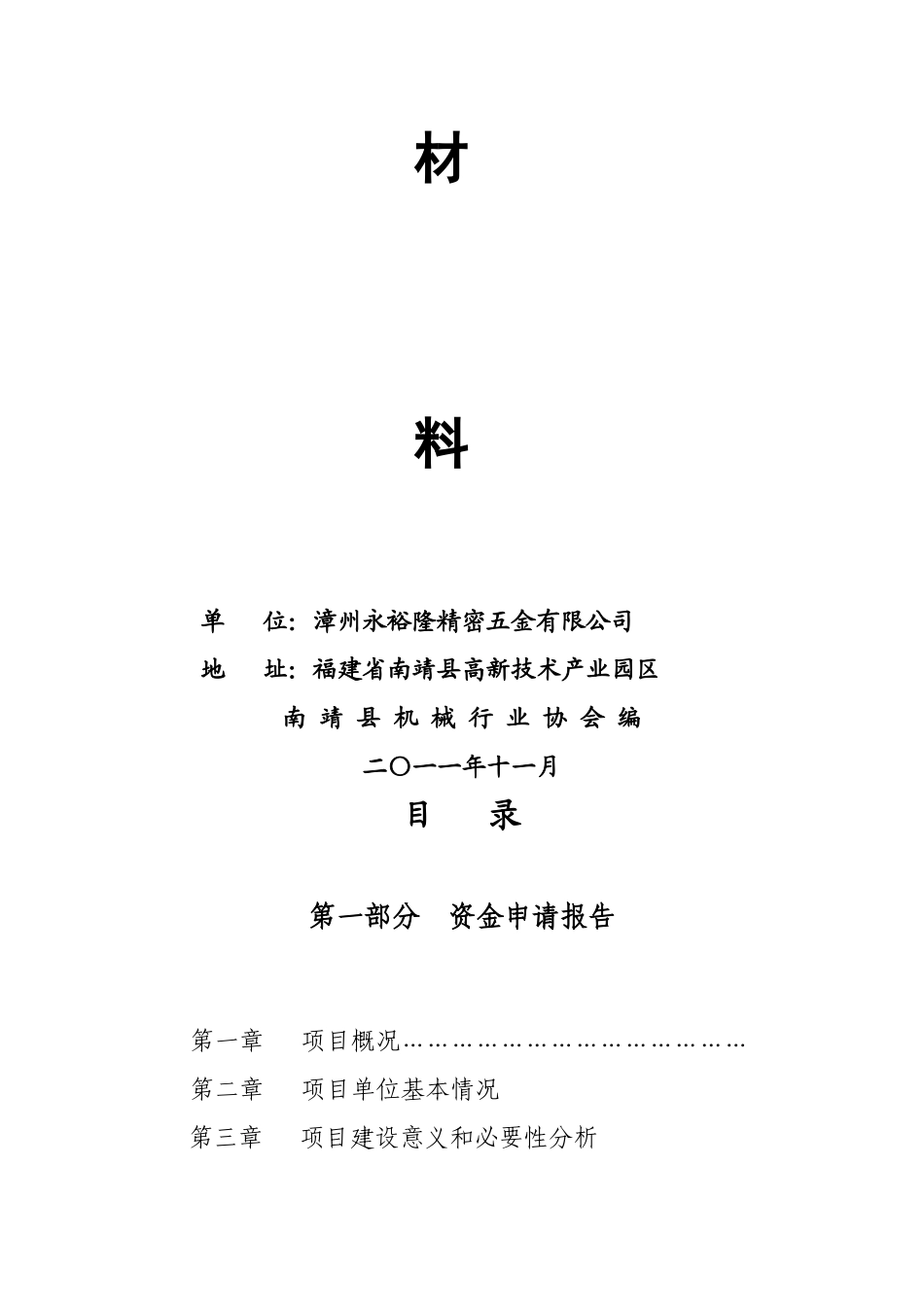 材

料

单　　位：漳州永裕隆精密五金有限公司

地　　址：福建省南靖县高新技术产业园区

南 靖 县 机 械 行 业 协 会 编

二〇一一年十一月

目　　录

第一部分　资金申请报告

第一章　　项目概况…………………………………………

第二章　　项目单位基本情况

第三章　　项目建设意义和必要性分析